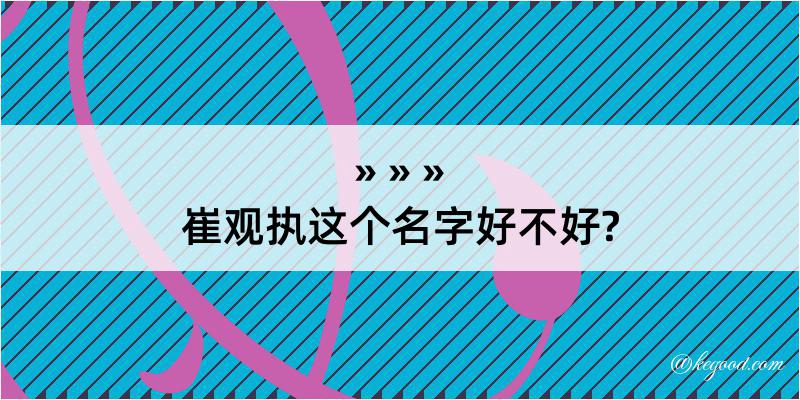 » » »
崔观执这个名字好不好?

@kegood.com